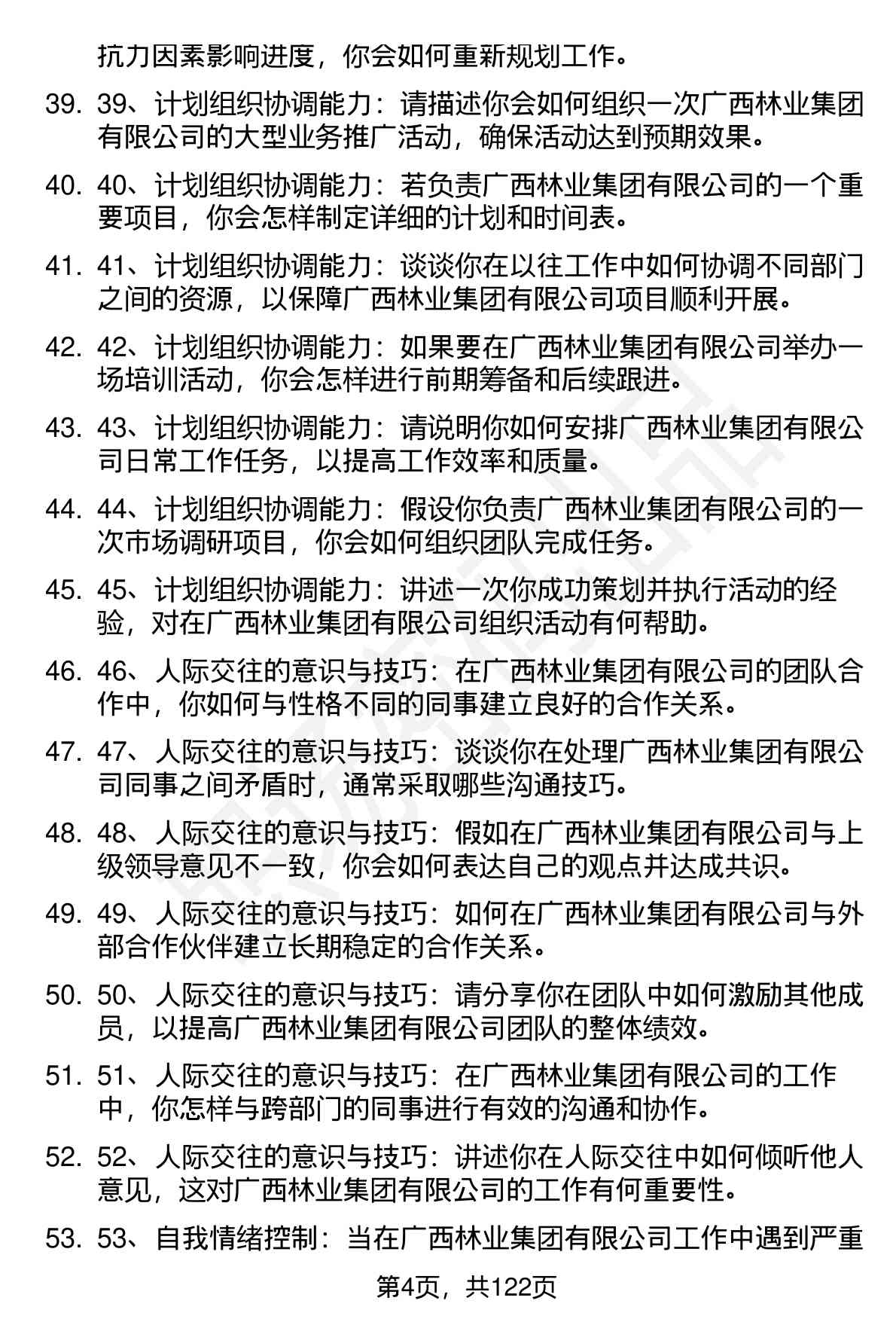 抗力因素影响进度，你会如何重新规划工作。

39. 39、计划组织协调能力：请描述你会如何组织一次广西林业集团有限公司的大型业务推广活动，确保活动达到预期效果。

40. 40、计划组织协调能力：若负责广西林业集团有限公司的一个重要项目，你会怎样制定详细的计划和时间表。

41. 41、计划组织协调能力：谈谈你在以往工作中如何协调不同部门之间的资源，以保障广西林业集团有限公司项目顺利开展。

42. 42、计划组织协调能力：如果要在广西林业集团有限公司举办一场培训活动，你会怎样进行前期筹备和后续跟进。

43. 43、计划组织协调能力：请说明你如何安排广西林业集团有限公司日常工作任务，以提高工作效率和质量。

44. 44、计划组织协调能力：假设你负责广西林业集团有限公司的一次市场调研项目，你会如何组织团队完成任务。

45. 45、计划组织协调能力：讲述一次你成功策划并执行活动的经验，对在广西林业集团有限公司组织活动有何帮助。

46. 46、人际交往的意识与技巧：在广西林业集团有限公司的团队合作中，你如何与性格不同的同事建立良好的合作关系。

47. 47、人际交往的意识与技巧：谈谈你在处理广西林业集团有限公司同事之间矛盾时，通常采取哪些沟通技巧。

48. 48、人际交往的意识与技巧：假如在广西林业集团有限公司与上级领导意见不一致，你会如何表达自己的观点并达成共识。

49. 49、人际交往的意识与技巧：如何在广西林业集团有限公司与外部合作伙伴建立长期稳定的合作关系。

50. 50、人际交往的意识与技巧：请分享你在团队中如何激励其他成员，以提高广西林业集团有限公司团队的整体绩效。

51. 51、人际交往的意识与技巧：在广西林业集团有限公司的工作中，你怎样与跨部门的同事进行有效的沟通和协作。

52. 52、人际交往的意识与技巧：讲述你在人际交往中如何倾听他人意见，这对广西林业集团有限公司的工作有何重要性。

53. 53、自我情绪控制：当在广西林业集团有限公司工作中遇到严重

第4页，共122页